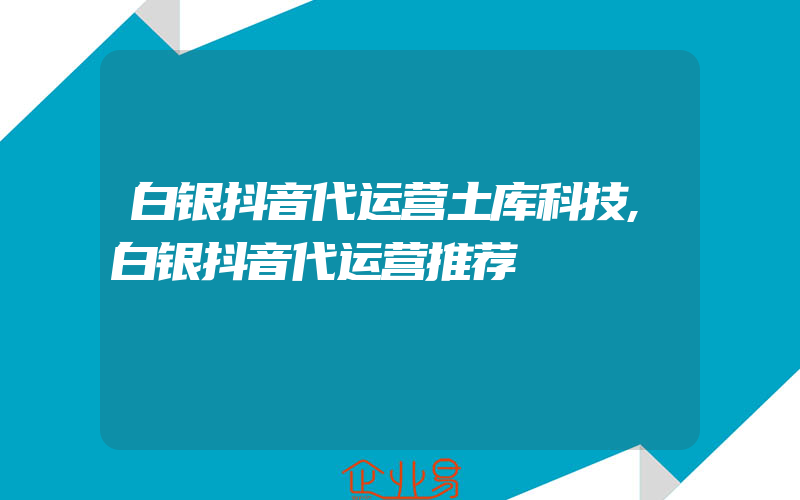 白银抖音代运营土库科技,白银抖音代运营推荐

企业易